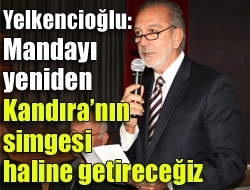 Yelkencioğlu: Mandayı yeniden Kandıra'nın simgesi haline getireceğiz